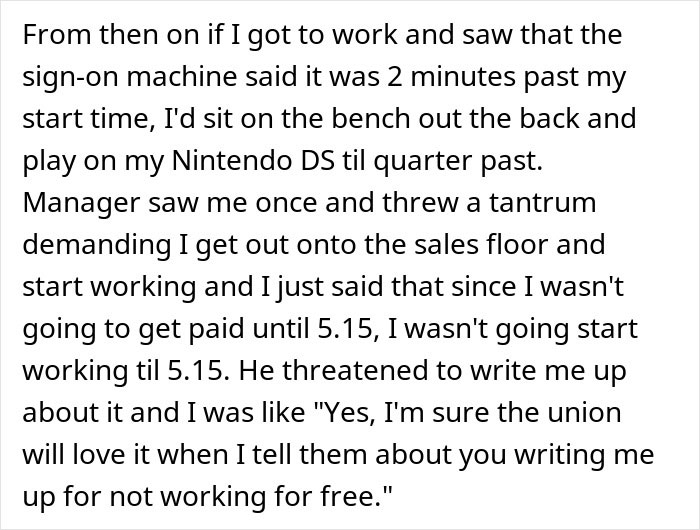 From then on if I got to work and saw that the sign-on machine said it was 2 minutes past my start time, I'd sit on the bench out the back and play on my Nintendo DS til quarter past. Manager saw me once and threw a tantrum demanding I get out onto the sales floor and start working and I just said that since I wasn't going to get paid until 5.15, I wasn't going start working til 5.15. He threatened to write me up about it and I was like "Yes, I'm sure the union will love it when I tell them about you writing me up for not working for free."